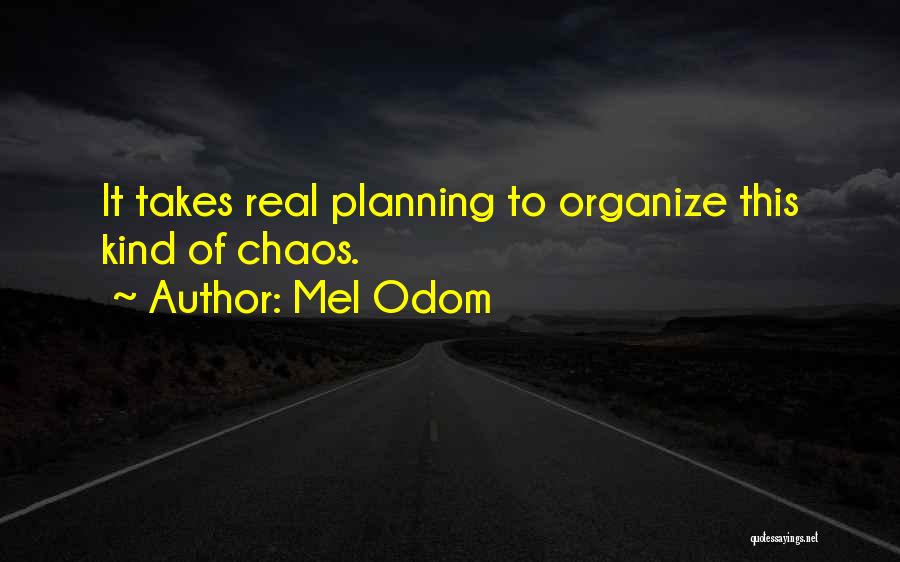 It takes real planning to organize this kind of chaos.

~ Author: Mel Odom

quotessayings.net